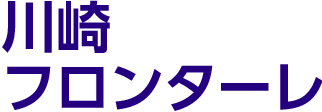 川崎
フロンターレ